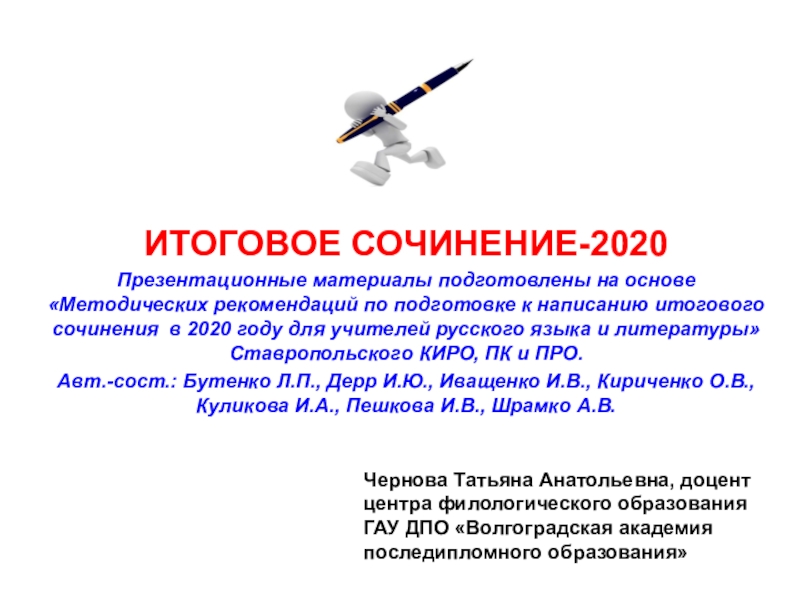 ИТОГОВОЕ СОЧИНЕНИЕ-2020

Презентационные материалы подготовлены на основе «Методических рекомендаций по подготовке к написанию итогового сочинения в 2020 году для учителей русского языка и литературы» Ставропольского КИРО, ПК и ПРО.

Авт.-сост.: Бутенко Л.П., Дерр И.Ю., Иващенко И.В., Кириченко О.В., Куликова И.А., Пешкова И.В., Шрамко А.В.

Чернова Татьяна Анатольевна, доцент центра филологического образования ГАУ ДПО «Волгоградская академия последипломного образования»